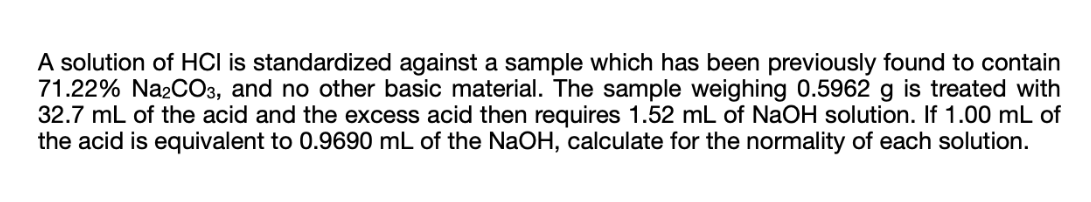 A solution of HCl is standardized against a sample which has been previously found to contain 71.22% $Na_2CO_3$, and no other basic material. The sample weighing 0.5962 g is treated with 32.7 mL of the acid and the excess acid then requires 1.52 mL of NaOH solution. If 1.00 mL of the acid is equivalent to 0.9690 mL of the NaOH, calculate for the normality of each solution.